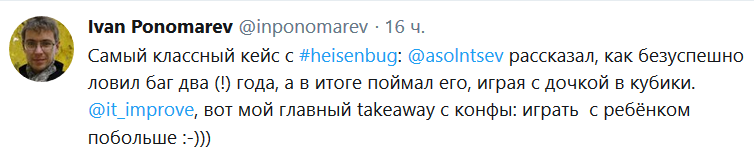 Ivan Ponomarev @inponomarev · 16 ч.

Самый классный кейс с #heisenbug: @asolntsev рассказал, как безуспешно ловил баг два (!) года, а в итоге поймал его, играя с дочкой в кубики. @it_improve, вот мой главный takeaway с конфы: играть с ребёнком побольше :-)))